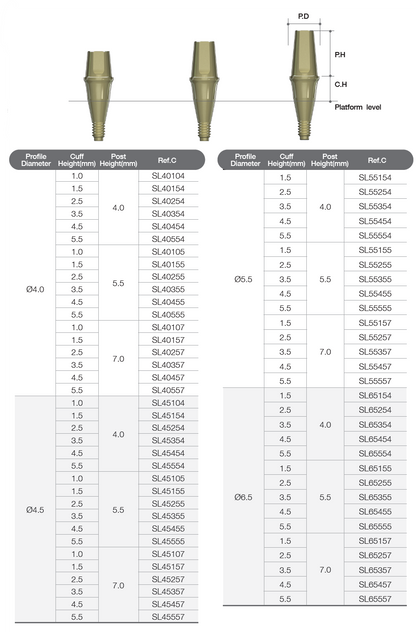 P.D

P.H

C.H

Platform level

| Profile Diameter | Cuff Height(mm) | Post Height(mm) | Ref.C |
|---|---|---|---|
| Ø4.0 | 1.0 | 4.0 | SL40104 |
| | 1.5 | | SL40154 |
| | 2.5 | | SL40254 |
| | 3.5 | | SL40354 |
| | 4.5 | | SL40454 |
| | 5.5 | | SL40554 |
| | 1.0 | 5.5 | SL40105 |
| | 1.5 | | SL40155 |
| | 2.5 | | SL40255 |
| | 3.5 | | SL40355 |
| | 4.5 | | SL40455 |
| | 5.5 | | SL40555 |
| | 1.0 | 7.0 | SL40107 |
| | 1.5 | | SL40157 |
| | 2.5 | | SL40257 |
| | 3.5 | | SL40357 |
| | 4.5 | | SL40457 |
| | 5.5 | | SL40557 |
| Ø4.5 | 1.0 | 4.0 | SL45104 |
| | 1.5 | | SL45154 |
| | 2.5 | | SL45254 |
| | 3.5 | | SL45354 |
| | 4.5 | | SL45454 |
| | 5.5 | | SL45554 |
| | 1.0 | 5.5 | SL45105 |
| | 1.5 | | SL45155 |
| | 2.5 | | SL45255 |
| | 3.5 | | SL45355 |
| | 4.5 | | SL45455 |
| | 5.5 | | SL45555 |
| | 1.0 | 7.0 | SL45107 |
| | 1.5 | | SL45157 |
| | 2.5 | | SL45257 |
| | 3.5 | | SL45357 |
| | 4.5 | | SL45457 |
| | 5.5 | | SL45557 |

| Profile Diameter | Cuff Height(mm) | Post Height(mm) | Ref.C |
|---|---|---|---|
| Ø5.5 | 1.5 | 4.0 | SL55154 |
| | 2.5 | | SL55254 |
| | 3.5 | | SL55354 |
| | 4.5 | | SL55454 |
| | 5.5 | | SL55554 |
| | 1.5 | 5.5 | SL55155 |
| | 2.5 | | SL55255 |
| | 3.5 | | SL55355 |
| | 4.5 | | SL55455 |
| | 5.5 | | SL55555 |
| | 1.5 | 7.0 | SL55157 |
| | 2.5 | | SL55257 |
| | 3.5 | | SL55357 |
| | 4.5 | | SL55457 |
| | 5.5 | | SL55557 |
| Ø6.5 | 1.5 | 4.0 | SL65154 |
| | 2.5 | | SL65254 |
| | 3.5 | | SL65354 |
| | 4.5 | | SL65454 |
| | 5.5 | | SL65554 |
| | 1.5 | 5.5 | SL65155 |
| | 2.5 | | SL65255 |
| | 3.5 | | SL65355 |
| | 4.5 | | SL65455 |
| | 5.5 | | SL65555 |
| | 1.5 | 7.0 | SL65157 |
| | 2.5 | | SL65257 |
| | 3.5 | | SL65357 |
| | 4.5 | | SL65457 |
| | 5.5 | | SL65557 |